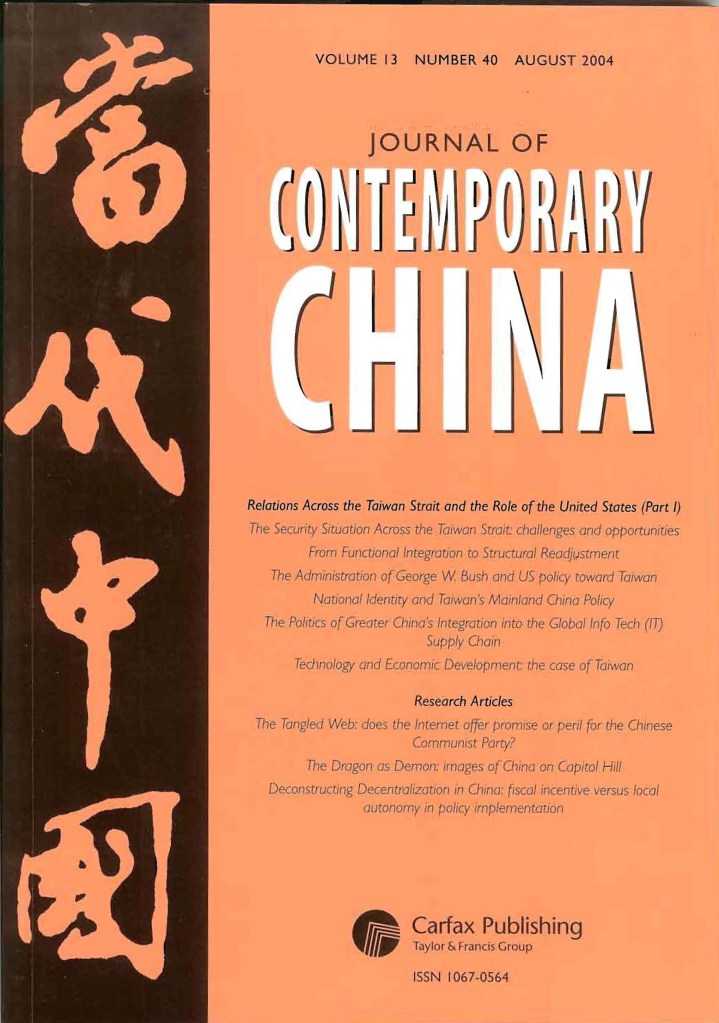 當代中國

VOLUME 13 NUMBER 40 AUGUST 2004

JOURNAL OF
CONTEMPORARY
CHINA

Relations Across the Taiwan Strait and the Role of the United States (Part I)

The Security Situation Across the Taiwan Strait: challenges and opportunities

From Functional Integration to Structural Readjustment

The Administration of George W. Bush and US policy toward Taiwan

National Identity and Taiwan's Mainland China Policy

The Politics of Greater China's Integration into the Global Info Tech (IT) Supply Chain

Technology and Economic Development: the case of Taiwan

Research Articles

The Tangled Web: does the Internet offer promise or peril for the Chinese Communist Party?

The Dragon as Demon: images of China on Capitol Hill

Deconstructing Decentralization in China: fiscal incentive versus local autonomy in policy implementation

Carfax Publishing
Taylor & Francis Group

ISSN 1067-0564